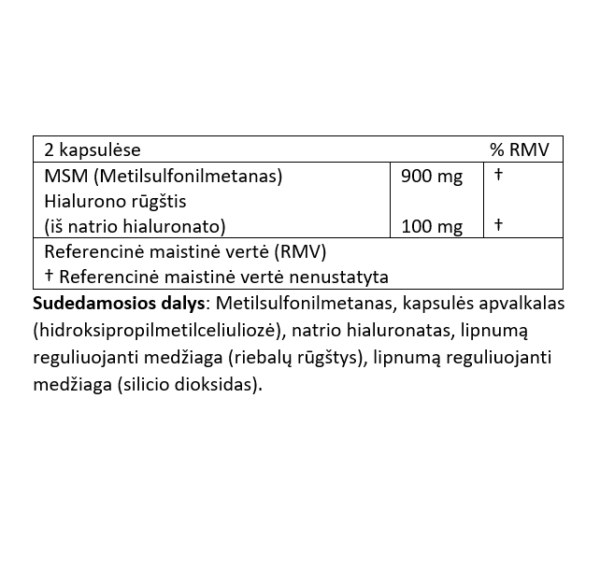 | 2 kapsulėse | | % RMV |
|---|---|---|
| MSM (Metilsulfonilmetanas) | 900 mg | † |
| Hialurono rūgštis (iš natrio hialuronato) | 100 mg | † |
| Referencinė maistinė vertė (RMV) † Referencinė maistinė vertė nenustatyta | | |

Sudedamosios dalys: Metilsulfonilmetanas, kapsulės apvalkalas (hidroksipropilmetilceliuliozė), natrio hialuronatas, lipnumą reguliuojanti medžiaga (riebalų rūgštys), lipnumą reguliuojanti medžiaga (silicio dioksidas).